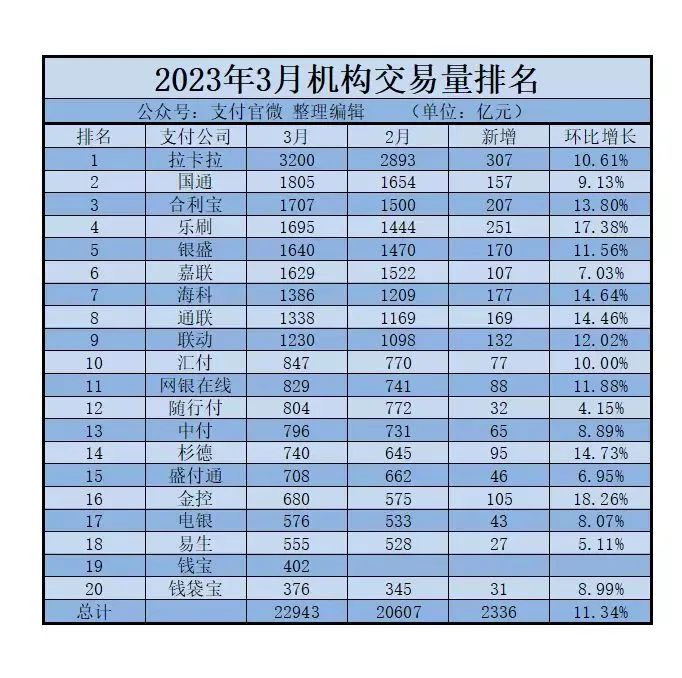 2023年3月机构交易量排名

公众号：支付官微 整理编辑 （单位：亿元）

| 排名 | 支付公司 | 3月 | 2月 | 新增 | 环比增长 |
|---|---|---|---|---|---|
| 1 | 拉卡拉 | 3200 | 2893 | 307 | 10.61% |
| 2 | 国通 | 1805 | 1654 | 157 | 9.13% |
| 3 | 合利宝 | 1707 | 1500 | 207 | 13.80% |
| 4 | 乐刷 | 1695 | 1444 | 251 | 17.38% |
| 5 | 银盛 | 1640 | 1470 | 170 | 11.56% |
| 6 | 嘉联 | 1629 | 1522 | 107 | 7.03% |
| 7 | 海科 | 1386 | 1209 | 177 | 14.64% |
| 8 | 通联 | 1338 | 1169 | 169 | 14.46% |
| 9 | 联动 | 1230 | 1098 | 132 | 12.02% |
| 10 | 汇付 | 847 | 770 | 77 | 10.00% |
| 11 | 网银在线 | 829 | 741 | 88 | 11.88% |
| 12 | 随行付 | 804 | 772 | 32 | 4.15% |
| 13 | 中付 | 796 | 731 | 65 | 8.89% |
| 14 | 杉德 | 740 | 645 | 95 | 14.73% |
| 15 | 盛付通 | 708 | 662 | 46 | 6.95% |
| 16 | 金控 | 680 | 575 | 105 | 18.26% |
| 17 | 电银 | 576 | 533 | 43 | 8.07% |
| 18 | 易生 | 555 | 528 | 27 | 5.11% |
| 19 | 钱宝 | 402 | | | |
| 20 | 钱袋宝 | 376 | 345 | 31 | 8.99% |
| 总计 | | 22943 | 20607 | 2336 | 11.34% |